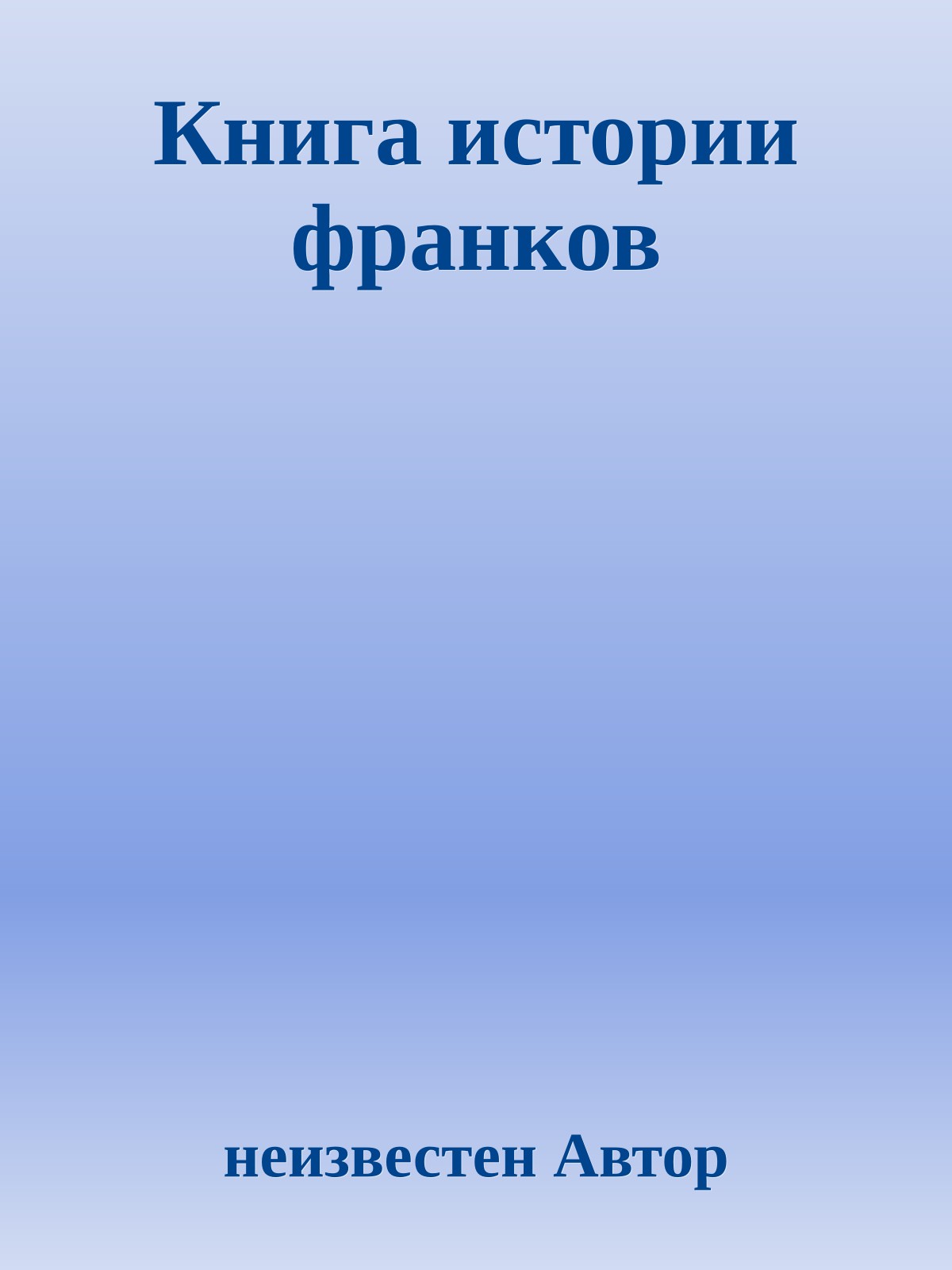 Книга истории франков

неизвестен Автор